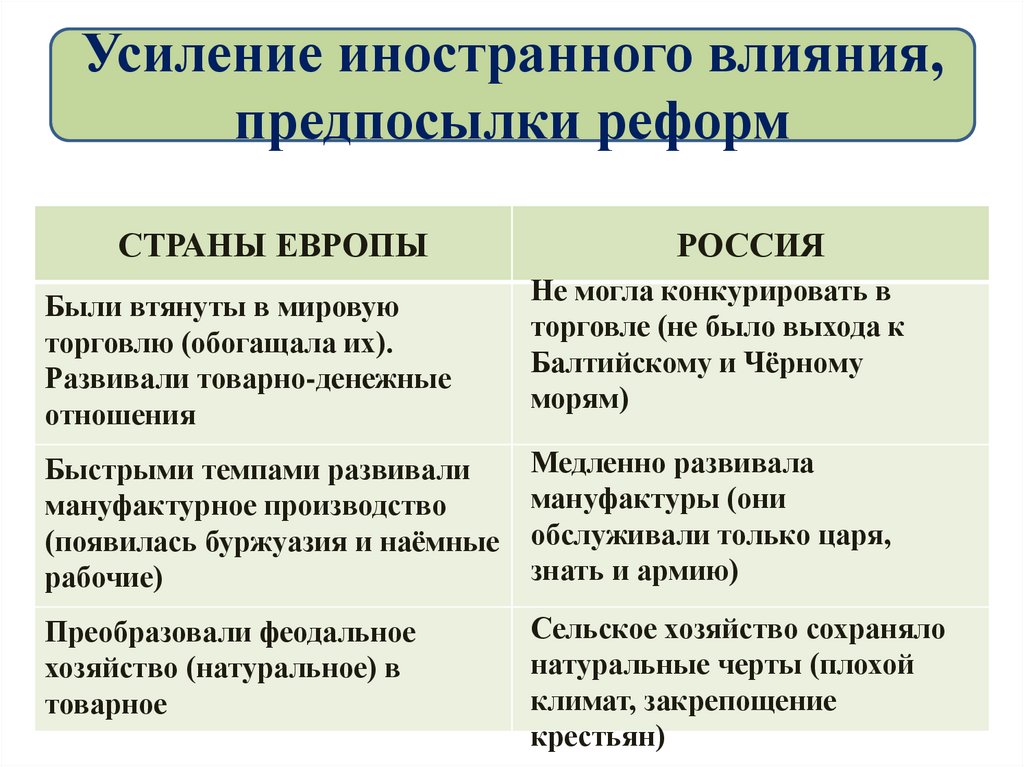 Усиление иностранного влияния, предпосылки реформ

| СТРАНЫ ЕВРОПЫ | РОССИЯ |
|---|---|
| Были втянуты в мировую торговлю (обогащала их). Развивали товарно-денежные отношения | Не могла конкурировать в торговле (не было выхода к Балтийскому и Чёрному морям) |
| Быстрыми темпами развивали мануфактурное производство (появилась буржуазия и наёмные рабочие) | Медленно развивала мануфактуры (они обслуживали только царя, знать и армию) |
| Преобразовали феодальное хозяйство (натуральное) в товарное | Сельское хозяйство сохраняло натуральные черты (плохой климат, закрепощение крестьян) |